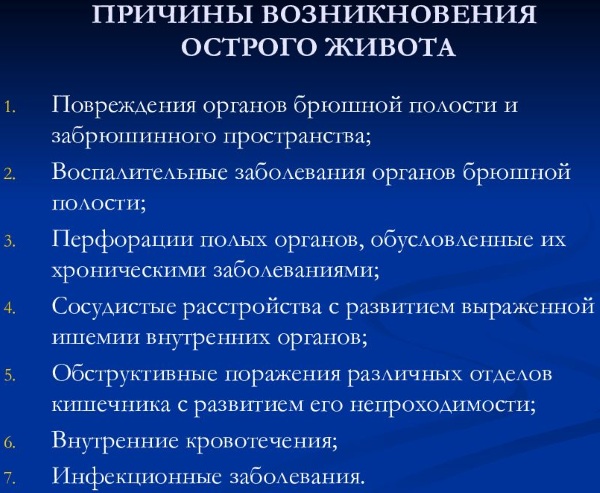 ПРИЧИНЫ ВОЗНИКНОВЕНИЯ ОСТРОГО ЖИВОТА

1. Повреждения органов брюшной полости и забрюшинного пространства;
2. Воспалительные заболевания органов брюшной полости;
3. Перфорации полых органов, обусловленные их хроническими заболеваниями;
4. Сосудистые расстройства с развитием выраженной ишемии внутренних органов;
5. Обструктивные поражения различных отделов кишечника с развитием его непроходимости;
6. Внутренние кровотечения;
7. Инфекционные заболевания.